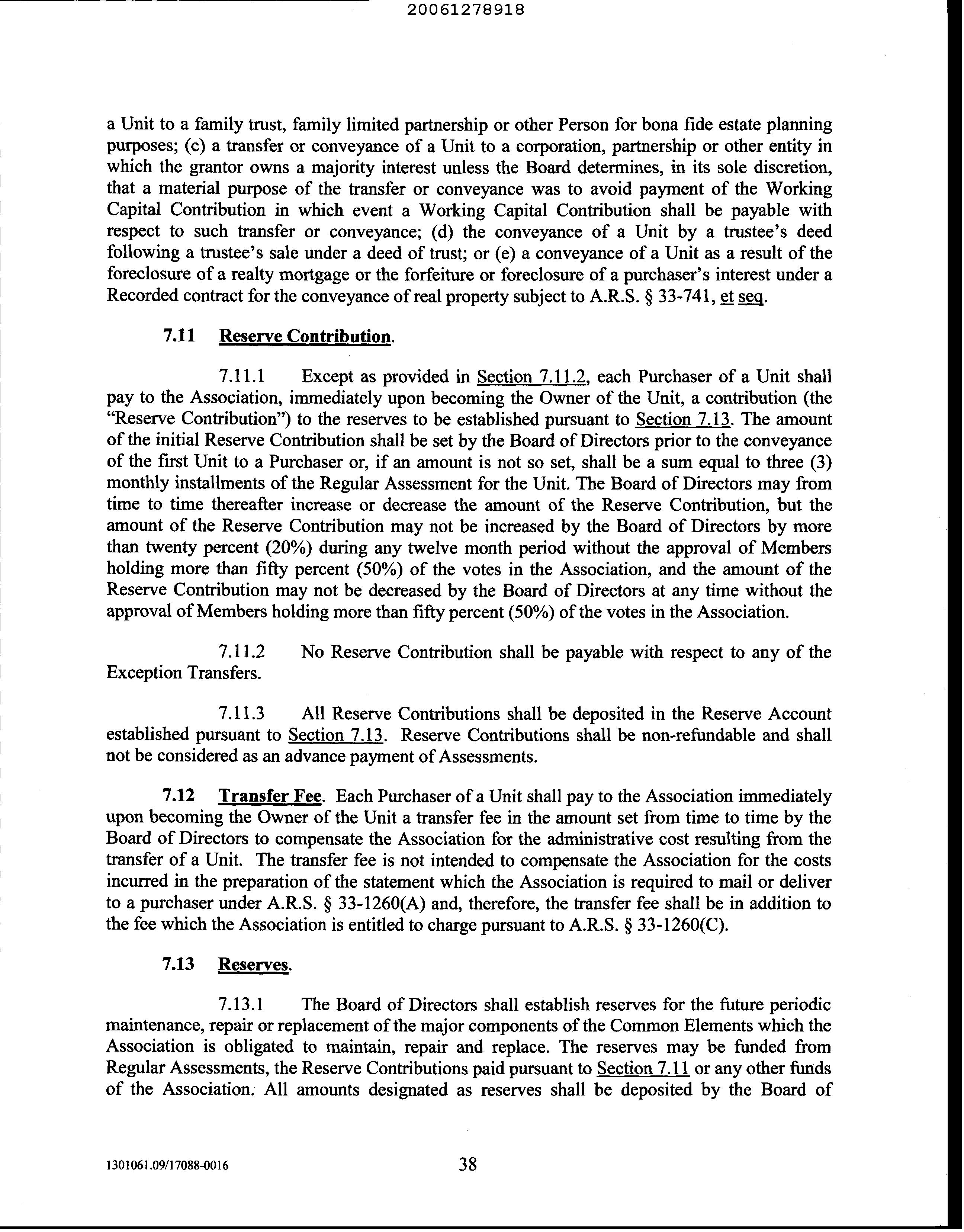 20061278918

a Unit to a family trust, family limited partnership or other Person for bona fide estate planning purposes; (c) a transfer or conveyance of a Unit to a corporation, partnership or other entity in which the grantor owns a majority interest unless the Board determines, in its sole discretion, that a material purpose of the transfer or conveyance was to avoid payment of the Working Capital Contribution in which event a Working Capital Contribution shall be payable with respect to such transfer or conveyance; (d) the conveyance of a Unit by a trustee's deed following a trustee's sale under a deed of trust; or (e) a conveyance of a Unit as a result of the foreclosure of a realty mortgage or the forfeiture or foreclosure of a purchaser's interest under a Recorded contract for the conveyance of real property subject to A.R.S. § 33-741, et seq.

7.11 Reserve Contribution.

7.11.1 Except as provided in Section 7.11.2, each Purchaser of a Unit shall pay to the Association, immediately upon becoming the Owner of the Unit, a contribution (the "Reserve Contribution") to the reserves to be established pursuant to Section 7.13. The amount of the initial Reserve Contribution shall be set by the Board of Directors prior to the conveyance of the first Unit to a Purchaser or, if an amount is not so set, shall be a sum equal to three (3) monthly installments of the Regular Assessment for the Unit. The Board of Directors may from time to time thereafter increase or decrease the amount of the Reserve Contribution, but the amount of the Reserve Contribution may not be increased by the Board of Directors by more than twenty percent (20%) during any twelve month period without the approval of Members holding more than fifty percent (50%) of the votes in the Association, and the amount of the Reserve Contribution may not be decreased by the Board of Directors at any time without the approval of Members holding more than fifty percent (50%) of the votes in the Association.

7.11.2 No Reserve Contribution shall be payable with respect to any of the Exception Transfers.

7.11.3 All Reserve Contributions shall be deposited in the Reserve Account established pursuant to Section 7.13. Reserve Contributions shall be non-refundable and shall not be considered as an advance payment of Assessments.

7.12 Transfer Fee. Each Purchaser of a Unit shall pay to the Association immediately upon becoming the Owner of the Unit a transfer fee in the amount set from time to time by the Board of Directors to compensate the Association for the administrative cost resulting from the transfer of a Unit. The transfer fee is not intended to compensate the Association for the costs incurred in the preparation of the statement which the Association is required to mail or deliver to a purchaser under A.R.S. § 33-1260(A) and, therefore, the transfer fee shall be in addition to the fee which the Association is entitled to charge pursuant to A.R.S. § 33-1260(C).

7.13 Reserves.

7.13.1 The Board of Directors shall establish reserves for the future periodic maintenance, repair or replacement of the major components of the Common Elements which the Association is obligated to maintain, repair and replace. The reserves may be funded from Regular Assessments, the Reserve Contributions paid pursuant to Section 7.11 or any other funds of the Association. All amounts designated as reserves shall be deposited by the Board of

1301061.09/17088-0016 38